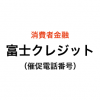 消費者金融

富士クレジット

（催促電話番号）